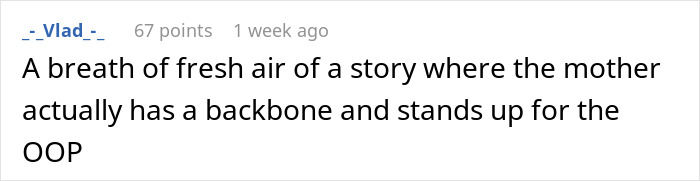 _-_Vlad_-_ 67 points 1 week ago

A breath of fresh air of a story where the mother actually has a backbone and stands up for the OOP